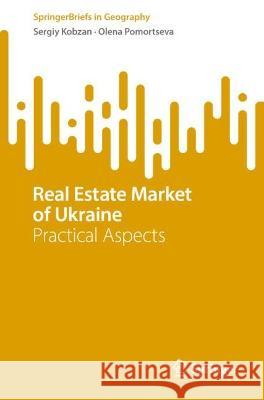 SpringerBriefs in Geography
Sergiy Kobzan · Olena Pomortseva

Real Estate Market of Ukraine
Practical Aspects

Kraina Książek